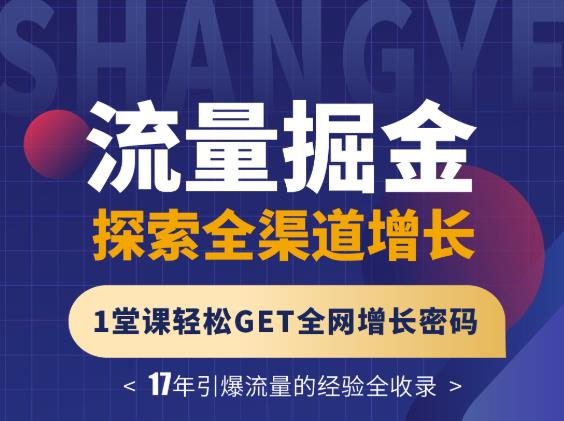 SHANGYE

流量掘金

探索全渠道增长

1堂课轻松GET全网增长密码

< 17年引爆流量的经验全收录 >